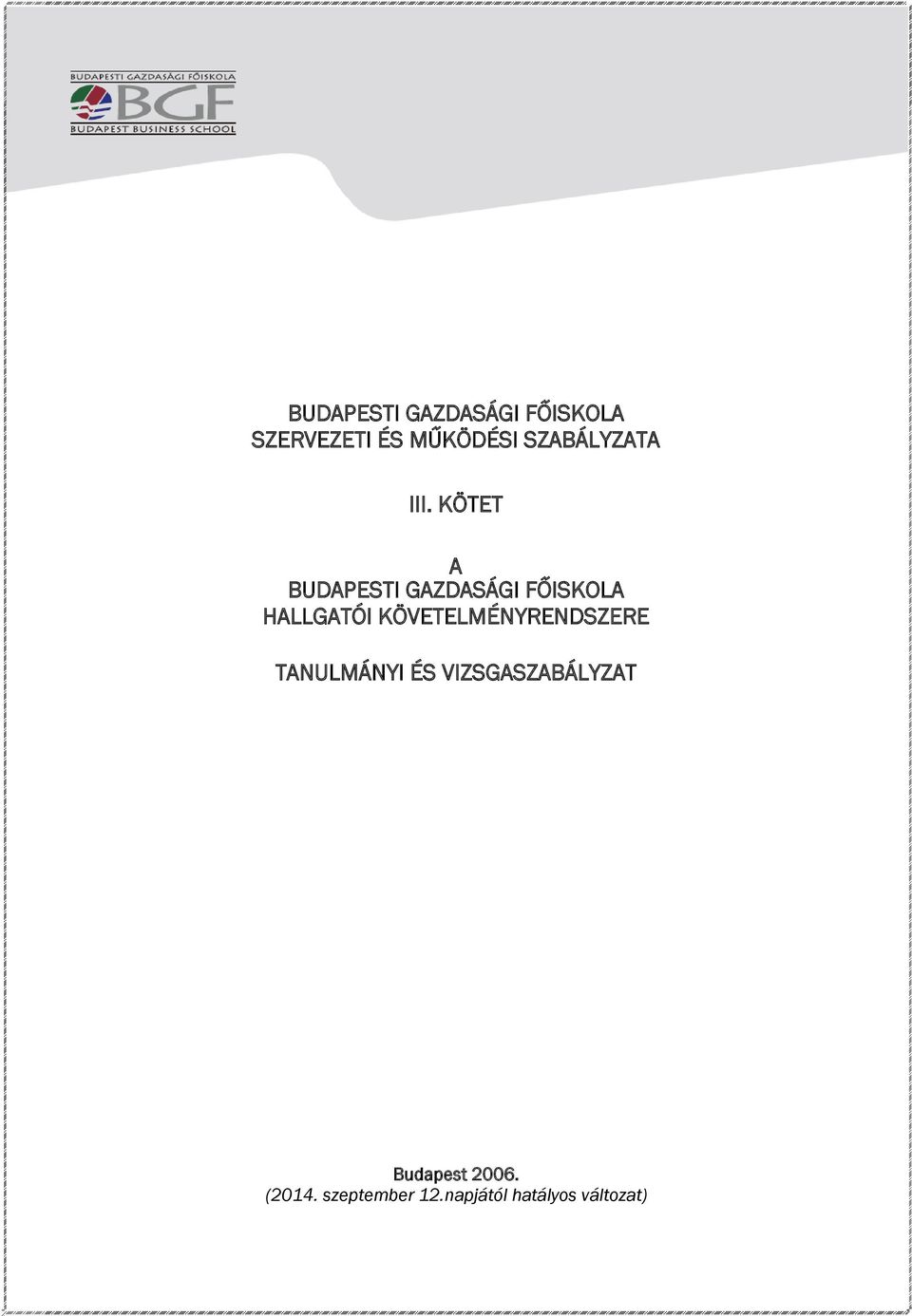 BUDAPESTI GAZDASÁGI FŐISKOLA
BGF
BUDAPEST BUSINESS SCHOOL

BUDAPESTI GAZDASÁGI FŐISKOLA
SZERVEZETI ÉS MŰKÖDÉSI SZABÁLYZATA

III. KÖTET

A
BUDAPESTI GAZDASÁGI FŐISKOLA
HALLGATÓI KÖVETELMÉNYRENDSZERE

TANULMÁNYI ÉS VIZSGASZABÁLYZAT

Budapest 2006.
(2014. szeptember 12.napjától hatályos változat)